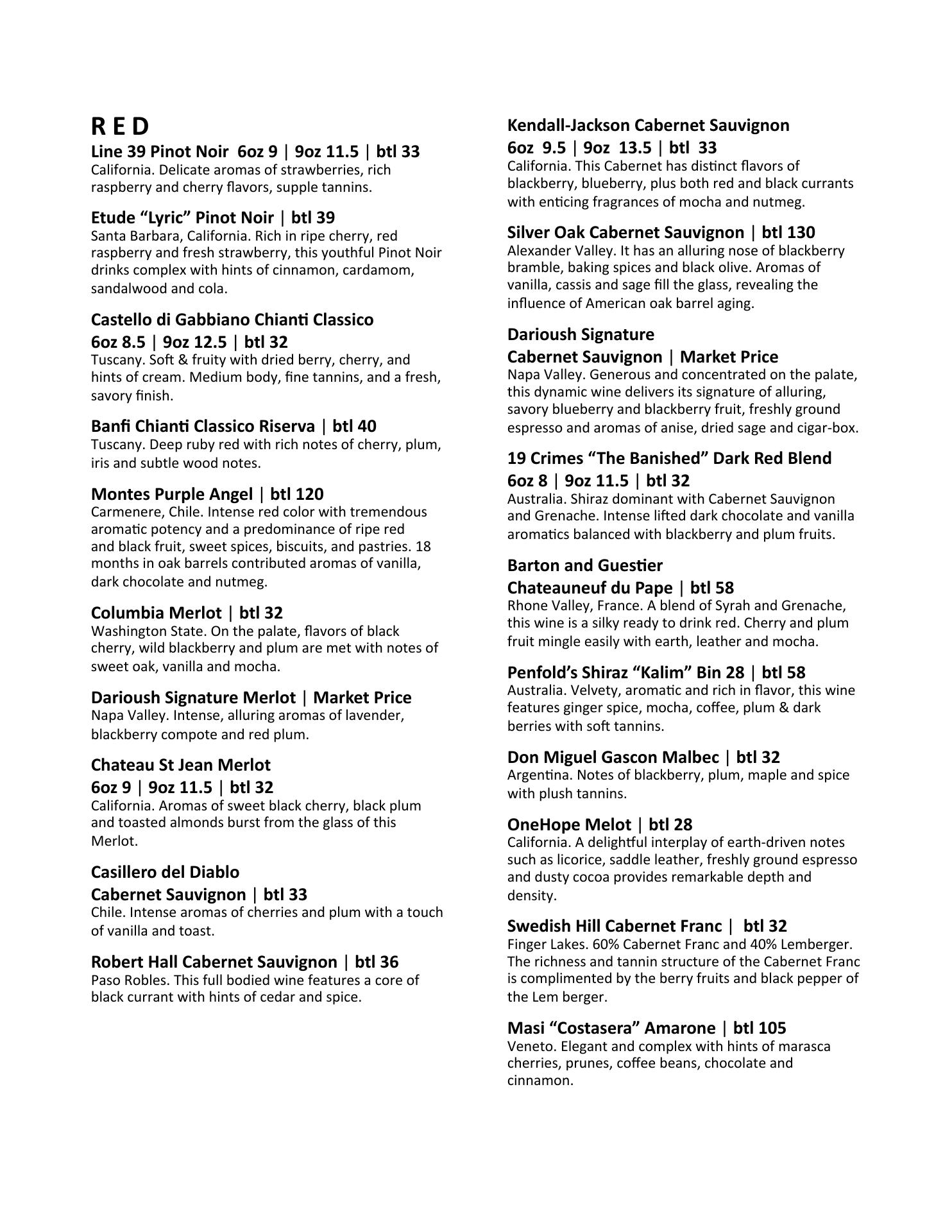 R E D

Line 39 Pinot Noir 6oz 9 | 9oz 11.5 | btl 33
California. Delicate aromas of strawberries, rich raspberry and cherry flavors, supple tannins.

Etude “Lyric” Pinot Noir | btl 39
Santa Barbara, California. Rich in ripe cherry, red raspberry and fresh strawberry, this youthful Pinot Noir drinks complex with hints of cinnamon, cardamom, sandalwood and cola.

Castello di Gabbiano Chianti Classico
6oz 8.5 | 9oz 12.5 | btl 32
Tuscany. Soft & fruity with dried berry, cherry, and hints of cream. Medium body, fine tannins, and a fresh, savory finish.

Banfi Chianti Classico Riserva | btl 40
Tuscany. Deep ruby red with rich notes of cherry, plum, iris and subtle wood notes.

Montes Purple Angel | btl 120
Carmenere, Chile. Intense red color with tremendous aromatic potency and a predominance of ripe red and black fruit, sweet spices, biscuits, and pastries. 18 months in oak barrels contributed aromas of vanilla, dark chocolate and nutmeg.

Columbia Merlot | btl 32
Washington State. On the palate, flavors of black cherry, wild blackberry and plum are met with notes of sweet oak, vanilla and mocha.

Darioush Signature Merlot | Market Price
Napa Valley. Intense, alluring aromas of lavender, blackberry compote and red plum.

Chateau St Jean Merlot
6oz 9 | 9oz 11.5 | btl 32
California. Aromas of sweet black cherry, black plum and toasted almonds burst from the glass of this Merlot.

Casillero del Diablo
Cabernet Sauvignon | btl 33
Chile. Intense aromas of cherries and plum with a touch of vanilla and toast.

Robert Hall Cabernet Sauvignon | btl 36
Paso Robles. This full bodied wine features a core of black currant with hints of cedar and spice.

Kendall-Jackson Cabernet Sauvignon
6oz 9.5 | 9oz 13.5 | btl 33
California. This Cabernet has distinct flavors of blackberry, blueberry, plus both red and black currants with enticing fragrances of mocha and nutmeg.

Silver Oak Cabernet Sauvignon | btl 130
Alexander Valley. It has an alluring nose of blackberry bramble, baking spices and black olive. Aromas of vanilla, cassis and sage fill the glass, revealing the influence of American oak barrel aging.

Darioush Signature
Cabernet Sauvignon | Market Price
Napa Valley. Generous and concentrated on the palate, this dynamic wine delivers its signature of alluring, savory blueberry and blackberry fruit, freshly ground espresso and aromas of anise, dried sage and cigar-box.

19 Crimes “The Banished” Dark Red Blend
6oz 8 | 9oz 11.5 | btl 32
Australia. Shiraz dominant with Cabernet Sauvignon and Grenache. Intense lifted dark chocolate and vanilla aromatics balanced with blackberry and plum fruits.

Barton and Guestier
Chateauneuf du Pape | btl 58
Rhone Valley, France. A blend of Syrah and Grenache, this wine is a silky ready to drink red. Cherry and plum fruit mingle easily with earth, leather and mocha.

Penfold’s Shiraz “Kalim” Bin 28 | btl 58
Australia. Velvety, aromatic and rich in flavor, this wine features ginger spice, mocha, coffee, plum & dark berries with soft tannins.

Don Miguel Gascon Malbec | btl 32
Argentina. Notes of blackberry, plum, maple and spice with plush tannins.

OneHope Melot | btl 28
California. A delightful interplay of earth-driven notes such as licorice, saddle leather, freshly ground espresso and dusty cocoa provides remarkable depth and density.

Swedish Hill Cabernet Franc | btl 32
Finger Lakes. 60% Cabernet Franc and 40% Lemberger. The richness and tannin structure of the Cabernet Franc is complimented by the berry fruits and black pepper of the Lem berger.

Masi “Costasera” Amarone | btl 105
Veneto. Elegant and complex with hints of marasca cherries, prunes, coffee beans, chocolate and cinnamon.